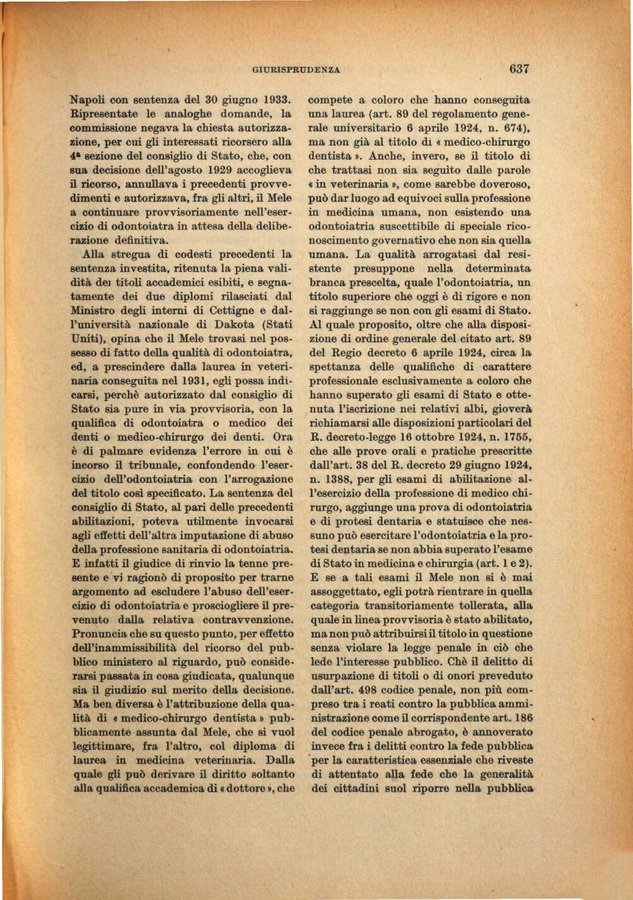 GIURISPRUDENZA 637

Napoli con sentenza del 30 giugno 1933. Ripresentate le analoghe domande, la commissione negava la chiesta autorizzazione, per cui gli interessati ricorsero alla 4ª sezione del consiglio di Stato, che, con sua decisione dell'agosto 1929 accoglieva il ricorso, annullava i precedenti provvedimenti e autorizzava, fra gli altri, il Mele a continuare provvisoriamente nell'esercizio di odontoiatra in attesa della deliberazione definitiva.

Alla stregua di codesti precedenti la sentenza investita, ritenuta la piena validità dei titoli accademici esibiti, e segnatamente dei due diplomi rilasciati dal Ministro degli interni di Cettigne e dall'università nazionale di Dakota (Stati Uniti), opina che il Mele trovasi nel possesso di fatto della qualità di odontoiatra, ed, a prescindere dalla laurea in veterinaria conseguita nel 1931, egli possa indicarsi, perchè autorizzato dal consiglio di Stato sia pure in via provvisoria, con la qualifica di odontoiatra o medico dei denti o medico-chirurgo dei denti. Ora è di palmare evidenza l'errore in cui è incorso il tribunale, confondendo l'esercizio dell'odontoiatria con l'arrogazione del titolo così specificato. La sentenza del consiglio di Stato, al pari delle precedenti abilitazioni, poteva utilmente invocarsi agli effetti dell'altra imputazione di abuso della professione sanitaria di odontoiatria. E infatti il giudice di rinvio la tenne presente e vi ragionò di proposito per trarne argomento ad escludere l'abuso dell'esercizio di odontoiatria e prosciogliere il prevenuto dalla relativa contravvenzione. Pronuncia che su questo punto, per effetto dell'inammissibilità del ricorso del pubblico ministero al riguardo, può considerarsi passata in cosa giudicata, qualunque sia il giudizio sul merito della decisione. Ma ben diversa è l'attribuzione della qualità di « medico-chirurgo dentista » pubblicamente assunta dal Mele, che si vuol legittimare, fra l'altro, col diploma di laurea in medicina veterinaria. Dalla quale gli può derivare il diritto soltanto alla qualifica accademica di « dottore », che compete a coloro che hanno conseguita una laurea (art. 89 del regolamento generale universitario 6 aprile 1924, n. 674), ma non già al titolo di « medico-chirurgo dentista ». Anche, invero, se il titolo di che trattasi non sia seguito dalle parole « in veterinaria », come sarebbe doveroso, può dar luogo ad equivoci sulla professione in medicina umana, non esistendo una odontoiatria suscettibile di speciale riconoscimento governativo che non sia quella umana. La qualità arrogatasi dal resistente presuppone nella determinata branca prescelta, quale l'odontoiatria, un titolo superiore che oggi è di rigore e non si raggiunge se non con gli esami di Stato. Al quale proposito, oltre che alla disposizione di ordine generale del citato art. 89 del Regio decreto 6 aprile 1924, circa la spettanza delle qualifiche di carattere professionale esclusivamente a coloro che hanno superato gli esami di Stato e ottenuta l'iscrizione nei relativi albi, gioverà richiamarsi alle disposizioni particolari del R. decreto-legge 16 ottobre 1924, n. 1755, che alle prove orali e pratiche prescritte dall'art. 38 del R. decreto 29 giugno 1924, n. 1388, per gli esami di abilitazione all'esercizio della professione di medico chirurgo, aggiunge una prova di odontoiatria e di protesi dentaria e statuisce che nessuno può esercitare l'odontoiatria e la protesi dentaria se non abbia superato l'esame di Stato in medicina e chirurgia (art. 1 e 2). E se a tali esami il Mele non si è mai assoggettato, egli potrà rientrare in quella categoria transitoriamente tollerata, alla quale in linea provvisoria è stato abilitato, ma non può attribuirsi il titolo in questione senza violare la legge penale in ciò che lede l'interesse pubblico. Chè il delitto di usurpazione di titoli o di onori preveduto dall'art. 498 codice penale, non più compreso tra i reati contro la pubblica amministrazione come il corrispondente art. 186 del codice penale abrogato, è annoverato invece fra i delitti contro la fede pubblica per la caratteristica essenziale che riveste di attentato alla fede che la generalità dei cittadini suol riporre nella pubblica